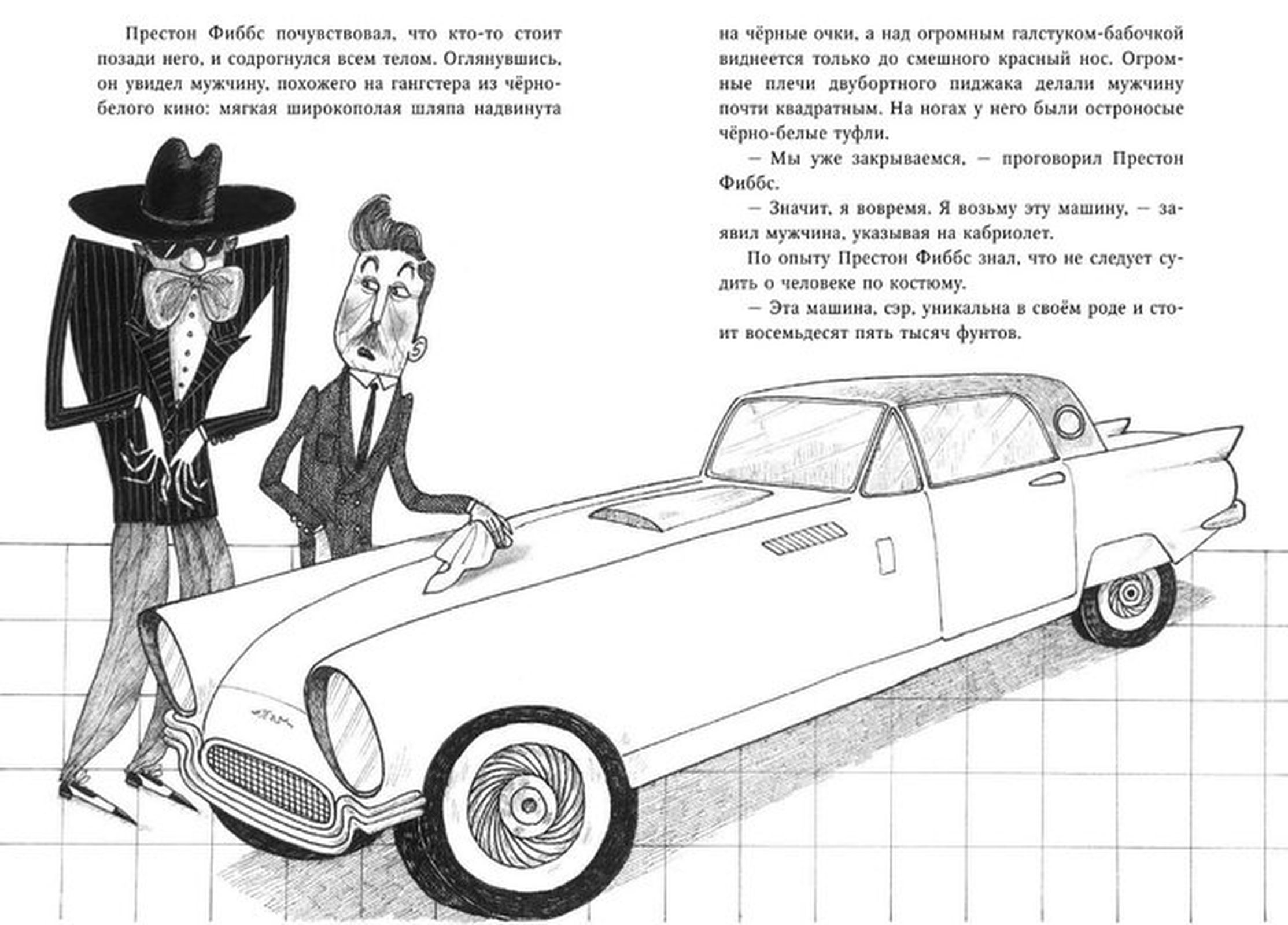 Престон Фиббс почувствовал, что кто-то стоит позади него, и содрогнулся всем телом. Оглянувшись, он увидел мужчину, похожего на гангстера из чёрно-белого кино: мягкая широкополая шляпа надвинута на чёрные очки, а над огромным галстуком-бабочкой виднеется только до смешного красный нос. Огромные плечи двубортного пиджака делали мужчину почти квадратным. На ногах у него были остроносые чёрно-белые туфли.

— Мы уже закрываемся, — проговорил Престон Фиббс.

— Значит, я вовремя. Я возьму эту машину, — заявил мужчина, указывая на кабриолет.

По опыту Престон Фиббс знал, что не следует судить о человеке по костюму.

— Эта машина, сэр, уникальна в своём роде и стоит восемьдесят пять тысяч фунтов.